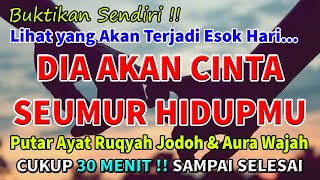 Buktikan Sendiri !!
Lihat yang Akan Terjadi Esok Hari...
DIA AKAN CINTA SEUMUR HIDUPMU
Putar Ayat Ruqyah Jodoh & Aura Wajah
CUKUP 30 MENIT !! SAMPAI SELESAI